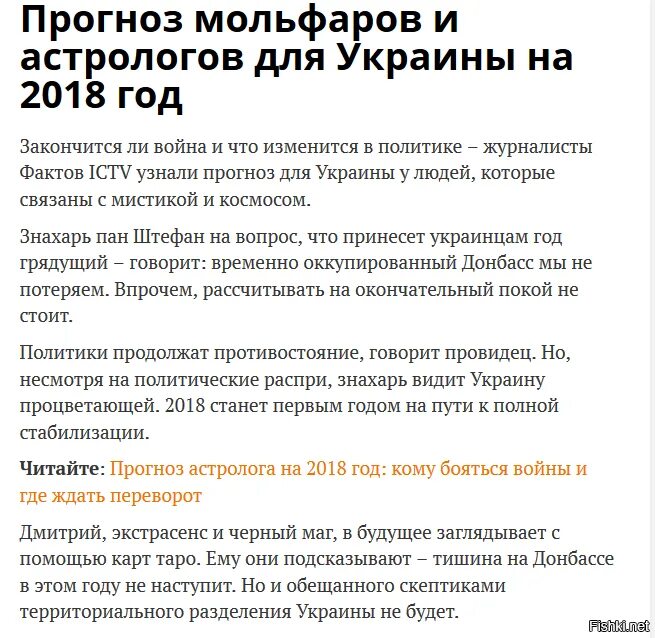 Прогноз мольфаров и астрологов для Украины на 2018 год

Закончится ли война и что изменится в политике – журналисты Фактов ICTV узнали прогноз для Украины у людей, которые связаны с мистикой и космосом.

Знахарь пан Штефан на вопрос, что принесет украинцам год грядущий – говорит: временно оккупированный Донбасс мы не потеряем. Впрочем, рассчитывать на окончательный покой не стоит.

Политики продолжат противостояние, говорит провидец. Но, несмотря на политические распри, знахарь видит Украину процветающей. 2018 станет первым годом на пути к полной стабилизации.

Читайте: Прогноз астролога на 2018 год: кому бояться войны и где ждать переворот

Дмитрий, экстрасенс и черный маг, в будущее заглядывает с помощью карт таро. Ему они подсказывают – тишина на Донбассе в этом году не наступит. Но и обещанного скептиками территориального разделения Украины не будет.

Fishki.net